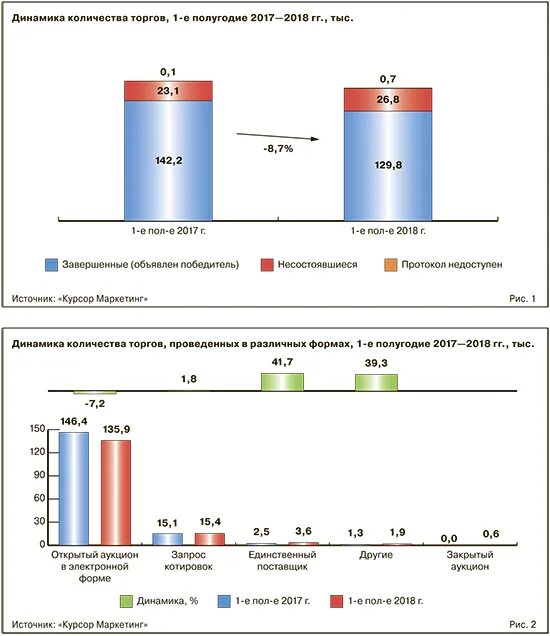 Динамика количества торгов, 1-е полугодие 2017—2018 гг., тыс.

0,1
23,1
142,2

-8,7%

0,7
26,8
129,8

1-е пол-е 2017 г.
1-е пол-е 2018 г.

Завершенные (объявлен победитель)
Несостоявшиеся
Протокол недоступен

Источник: «Курсор Маркетинг»
Рис. 1

Динамика количества торгов, проведенных в различных формах, 1-е полугодие 2017—2018 гг., тыс.

-7,2
1,8
41,7
39,3

150
120
90
60
30
0

146,4
135,9
15,1
15,4
2,5
3,6
1,3
1,9
0,0
0,6

Открытый аукцион в электронной форме
Запрос котировок
Единственный поставщик
Другие
Закрытый аукцион

Динамика, %
1-е пол-е 2017 г.
1-е пол-е 2018 г.

Источник: «Курсор Маркетинг»
Рис. 2